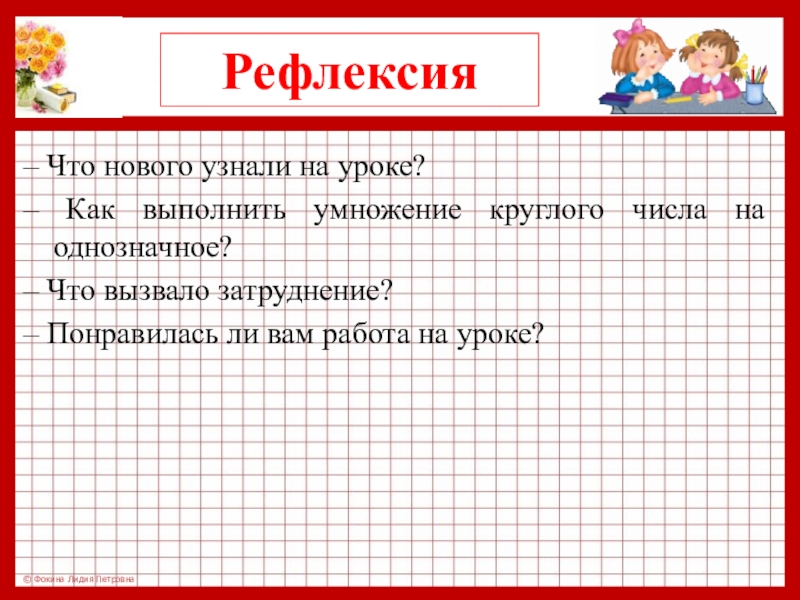 Рефлексия

– Что нового узнали на уроке?

– Как выполнить умножение круглого числа на однозначное?

– Что вызвало затруднение?

– Понравилась ли вам работа на уроке?

© Фокина Лидия Петровна